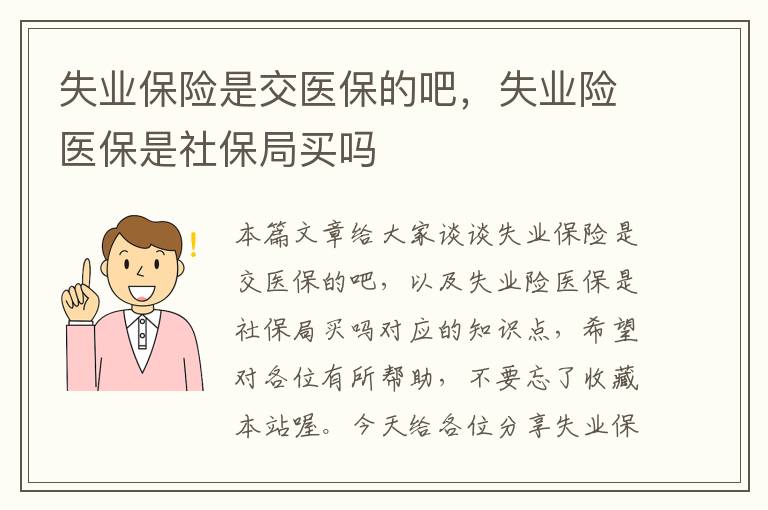 失业保险是交医保的吧，失业险医保是社保局买吗

本篇文章给大家谈谈失业保险是交医保的吧，以及失业险医保是社保局买吗对应的知识点，希望对各位有所帮助，不要忘了收藏本站喔。今天给各位分享失业保